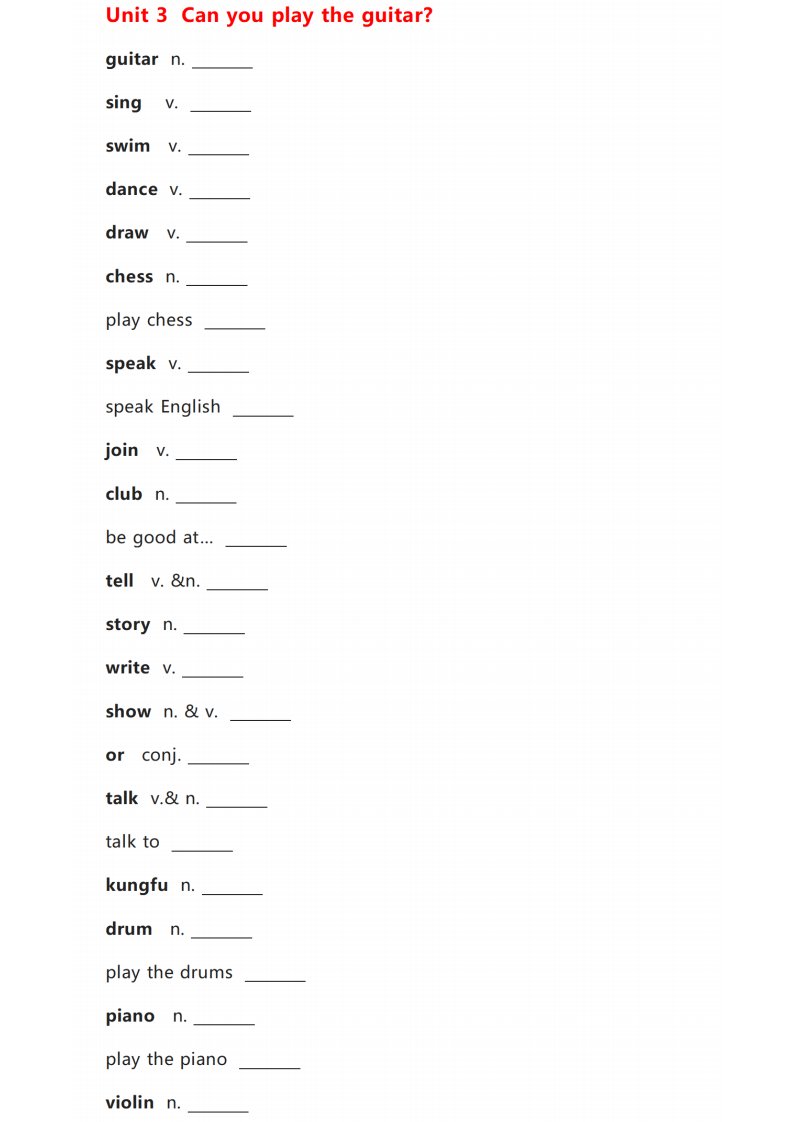 Unit 3 Can you play the guitar?

guitar n. _______

sing v. _______

swim v. _______

dance v. _______

draw v. _______

chess n. _______

play chess _______

speak v. _______

speak English _______

join v. _______

club n. _______

be good at... _______

tell v. &n. _______

story n. _______

write v. _______

show n. & v. _______

or conj. _______

talk v.& n. _______

talk to _______

kungfu n. _______

drum n. _______

play the drums _______

piano n. _______

play the piano _______

violin n. _______